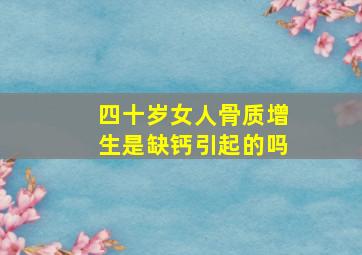 四十岁女人骨质增生是缺钙引起的吗